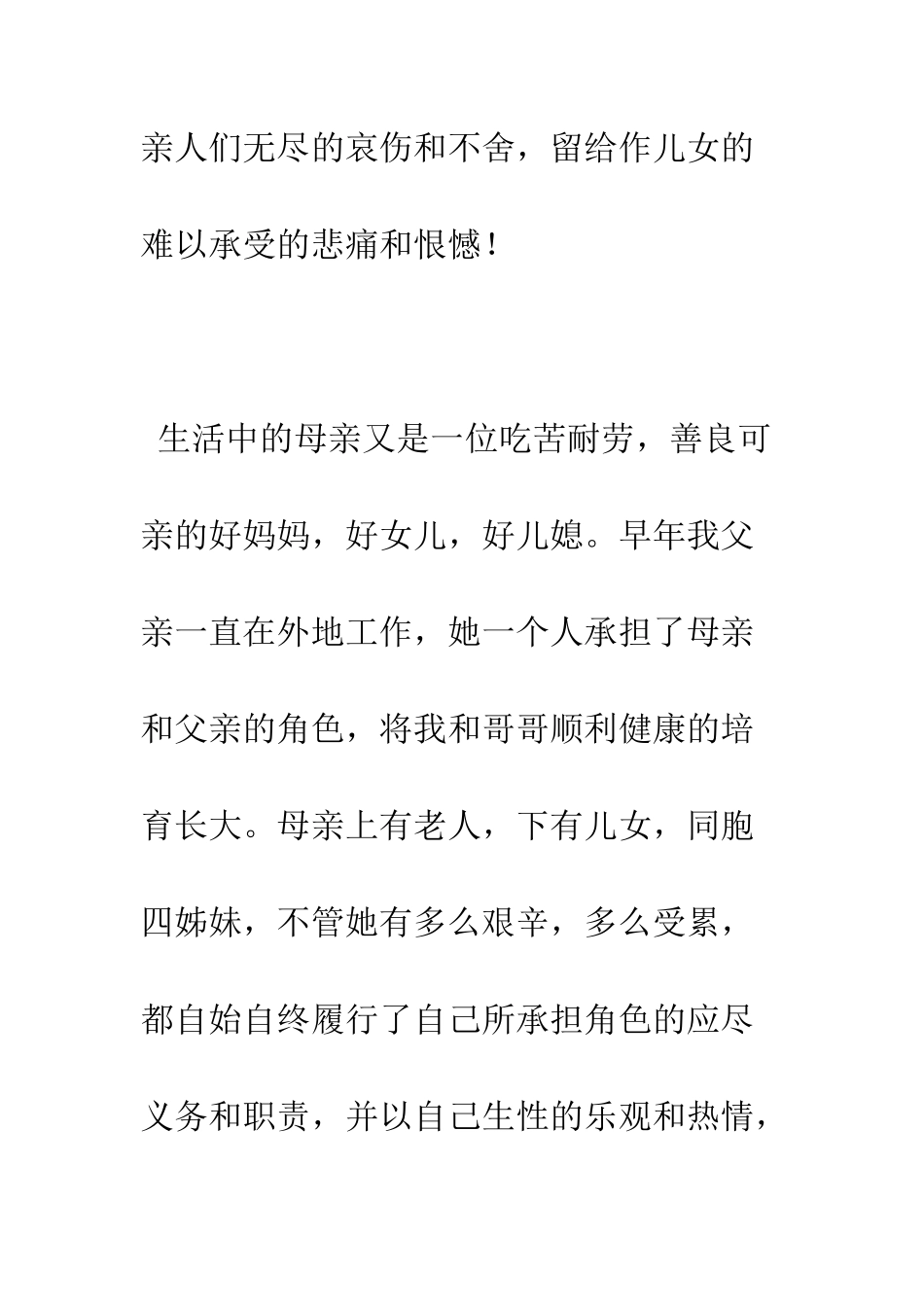 亲人们无尽的哀伤和不舍，留给作儿女的难以承受的悲痛和恨憾！

生活中的母亲又是一位吃苦耐劳，善良可亲的好妈妈，好女儿，好儿媳。早年我父亲一直在外地工作，她一个人承担了母亲和父亲的角色，将我和哥哥顺利健康的培育长大。母亲上有老人，下有儿女，同胞四姊妹，不管她有多么艰辛，多么受累，都自始自终履行了自己所承担角色的应尽义务和职责，并以自己生性的乐观和热情，